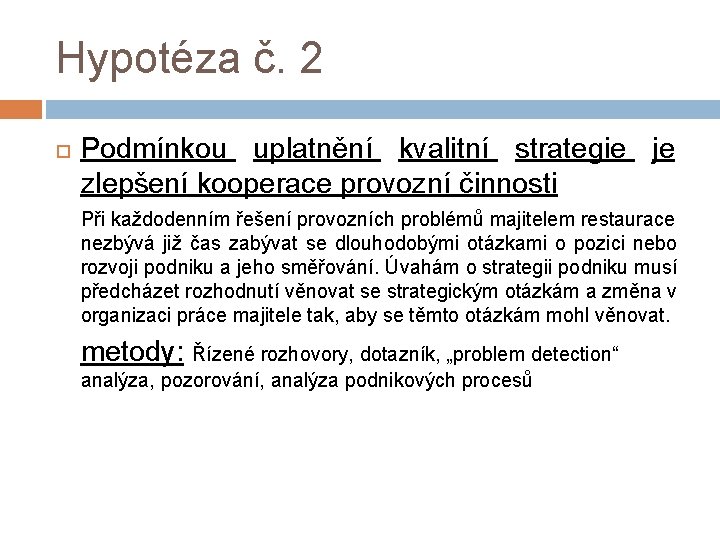 Hypotéza č. 2

Podmínkou uplatnění kvalitní strategie je zlepšení kooperace provozní činnosti

Při každodenním řešení provozních problémů majitelem restaurace nezbývá již čas zabývat se dlouhodobými otázkami o pozici nebo rozvoji podniku a jeho směřování. Úvahám o strategii podniku musí předcházet rozhodnutí věnovat se strategickým otázkám a změna v organizaci práce majitele tak, aby se těmto otázkám mohl věnovat.

metody: Řízené rozhovory, dotazník, „problem detection“ analýza, pozorování, analýza podnikových procesů